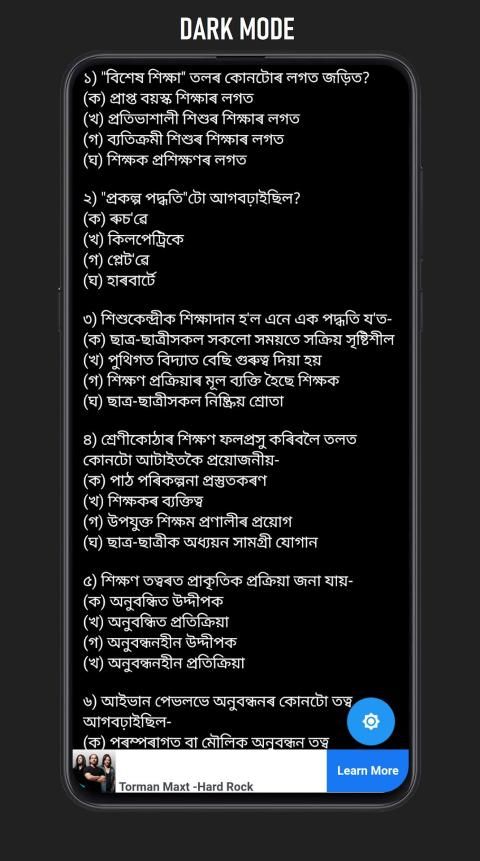 DARK MODE

১) "বিশেষ শিক্ষা" তলৰ কোনটোৰ লগত জড়িত?
(ক) প্ৰাপ্ত বয়স্ক শিক্ষাৰ লগত
(খ) প্ৰতিভাশালী শিশুৰ শিক্ষাৰ লগত
(গ) ব্যতিক্ৰমী শিশুৰ শিক্ষাৰ লগত
(ঘ) শিক্ষক প্ৰশিক্ষণৰ লগত

২) "প্ৰকল্প পদ্ধতি"টো আগবঢ়াইছিল?
(ক) ৰুচ'ৱে
(খ) কিলপেট্ৰিকে
(গ) প্লেট'ৱে
(ঘ) হাৰবাৰ্টে

৩) শিশুকেন্দ্ৰীক শিক্ষাদান হ'ল এনে এক পদ্ধতি য'ত-
(ক) ছাত্ৰ-ছাত্ৰীসকল সকলো সময়তে সক্ৰিয় সৃষ্টিশীল
(খ) পুথিগত বিদ্যাত বেছি গুৰুত্ব দিয়া হয়
(গ) শিক্ষণ প্ৰক্ৰিয়াৰ মূল ব্যক্তি হৈছে শিক্ষক
(ঘ) ছাত্ৰ-ছাত্ৰীসকল নিষ্ক্ৰিয় শ্ৰোতা

৪) শ্ৰেণীকোঠাৰ শিক্ষণ ফলপ্ৰসু কৰিবলৈ তলত কোনটো আটাইতকৈ প্ৰয়োজনীয়-
(ক) পাঠ পৰিকল্পনা প্ৰস্তুতকৰণ
(খ) শিক্ষকৰ ব্যক্তিত্ব
(গ) উপযুক্ত শিক্ষম প্ৰণালীৰ প্ৰয়োগ
(ঘ) ছাত্ৰ-ছাত্ৰীক অধ্যয়ন সামগ্ৰী যোগান

৫) শিক্ষণ তত্বৰত প্ৰাকৃতিক প্ৰক্ৰিয়া জনা যায়-
(ক) অনুবন্ধিত উদ্দীপক
(খ) অনুবন্ধিত প্ৰতিক্ৰিয়া
(গ) অনুবন্ধনহীন উদ্দীপক
(খ) অনুবন্ধনহীন প্ৰতিক্ৰিয়া

৬) আইভান পেভলভে অনুবন্ধনৰ কোনটো তত্ব আগবঢ়াইছিল-
(ক) পৰম্পৰাগত বা মৌলিক অনুবন্ধন তত্ব

Torman Maxt -Hard Rock
Learn More